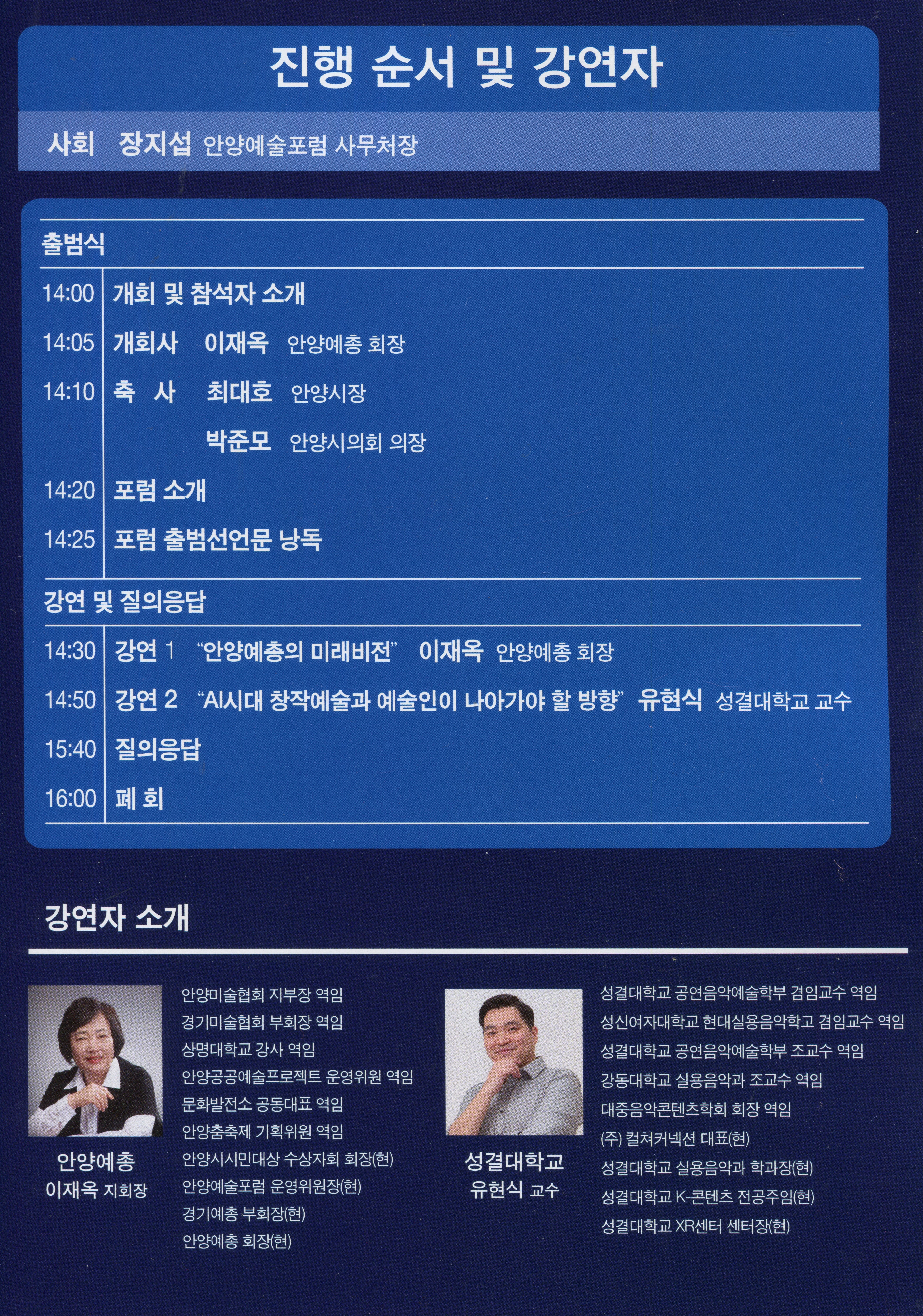 진행 순서 및 강연자

사회 장지섭 안양예술포럼 사무처장

출범식

14:00 개회 및 참석자 소개
14:05 개회사 이재옥 안양예총 회장
14:10 축 사 최대호 안양시장
박준모 안양시의회 의장
14:20 포럼 소개
14:25 포럼 출범선언문 낭독

강연 및 질의응답

14:30 강연 1 "안양예총의 미래비전" 이재옥 안양예총 회장
14:50 강연 2 "AI시대 창작예술과 예술인이 나아가야 할 방향" 유현식 성결대학교 교수
15:40 질의응답
16:00 폐 회

강연자 소개

안양예총
이재옥 지회장

안양미술협회 지부장 역임
경기미술협회 부회장 역임
상명대학교 강사 역임
안양공공예술프로젝트 운영위원 역임
문화발전소 공동대표 역임
안양춤축제 기획위원 역임
안양시시민대상 수상자회 회장(현)
안양예술포럼 운영위원장(현)
경기예총 부회장(현)
안양예총 회장(현)

성결대학교
유현식 교수

성결대학교 공연음악예술학부 겸임교수 역임
성신여자대학교 현대실용음악학고 겸임교수 역임
성결대학교 공연음악예술학부 조교수 역임
강동대학교 실용음악과 조교수 역임
대중음악콘텐츠학회 회장 역임
(주) 컬쳐커넥션 대표(현)
성결대학교 실용음악과 학과장(현)
성결대학교 K-콘텐츠 전공주임(현)
성결대학교 XR센터 센터장(현)